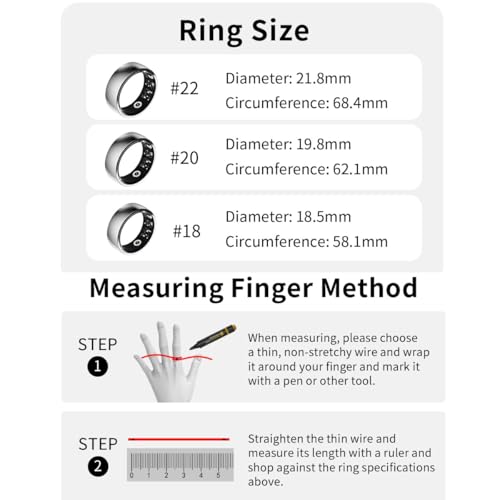 Ring Size

#22 Diameter: 21.8mm
Circumference: 68.4mm

#20 Diameter: 19.8mm
Circumference: 62.1mm

#18 Diameter: 18.5mm
Circumference: 58.1mm

Measuring Finger Method

STEP 1

When measuring, please choose a thin, non-stretchy wire and wrap it around your finger and mark it with a pen or other tool.

STEP 2

0 1 2 3 4 5

Straighten the thin wire and measure its length with a ruler and shop against the ring specifications above.